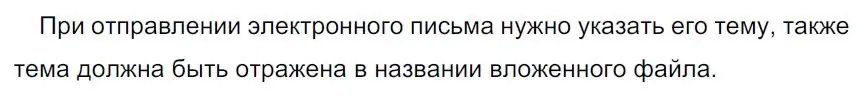 При отправлении электронного письма нужно указать его тему, также тема должна быть отражена в названии вложенного файла.